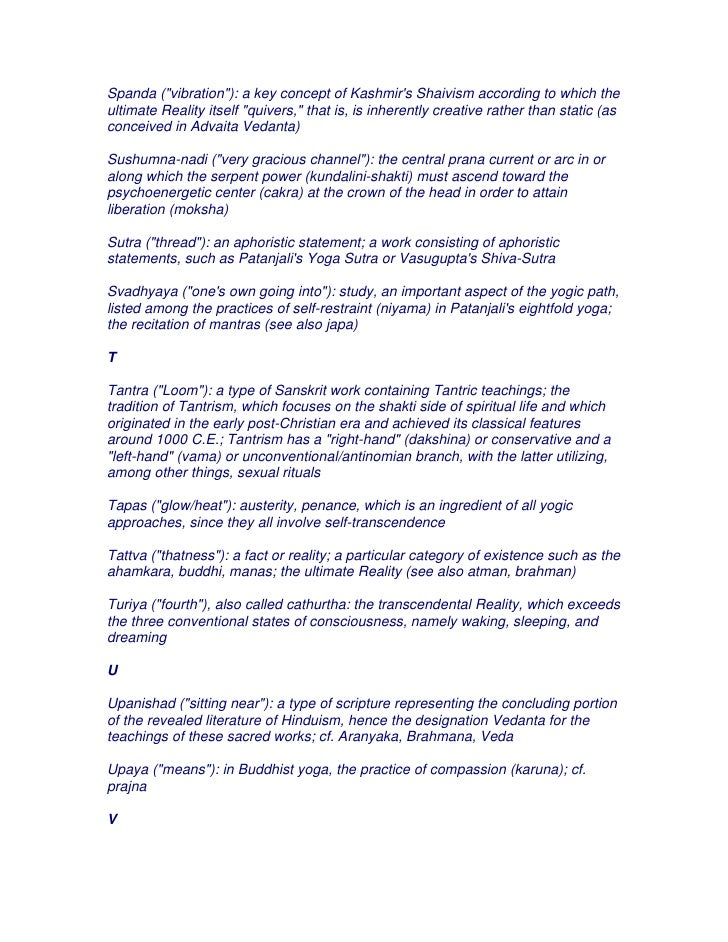 Spanda ("vibration"): a key concept of Kashmir's Shaivism according to which the ultimate Reality itself "quivers," that is, is inherently creative rather than static (as conceived in Advaita Vedanta)

Sushumna-nadi ("very gracious channel"): the central prana current or arc in or along which the serpent power (kundalini-shakti) must ascend toward the psychoenergetic center (cakra) at the crown of the head in order to attain liberation (moksha)

Sutra ("thread"): an aphoristic statement; a work consisting of aphoristic statements, such as Patanjali's Yoga Sutra or Vasugupta's Shiva-Sutra

Svadhyaya ("one's own going into"): study, an important aspect of the yogic path, listed among the practices of self-restraint (niyama) in Patanjali's eightfold yoga; the recitation of mantras (see also japa)

T

Tantra ("Loom"): a type of Sanskrit work containing Tantric teachings; the tradition of Tantrism, which focuses on the shakti side of spiritual life and which originated in the early post-Christian era and achieved its classical features around 1000 C.E.; Tantrism has a "right-hand" (dakshina) or conservative and a "left-hand" (vama) or unconventional/antinomian branch, with the latter utilizing, among other things, sexual rituals

Tapas ("glow/heat"): austerity, penance, which is an ingredient of all yogic approaches, since they all involve self-transcendence

Tattva ("thatness"): a fact or reality; a particular category of existence such as the ahamkara, buddhi, manas; the ultimate Reality (see also atman, brahman)

Turiya ("fourth"), also called cathurtha: the transcendental Reality, which exceeds the three conventional states of consciousness, namely waking, sleeping, and dreaming

U

Upanishad ("sitting near"): a type of scripture representing the concluding portion of the revealed literature of Hinduism, hence the designation Vedanta for the teachings of these sacred works; cf. Aranyaka, Brahmana, Veda

Upaya ("means"): in Buddhist yoga, the practice of compassion (karuna); cf. prajna

V